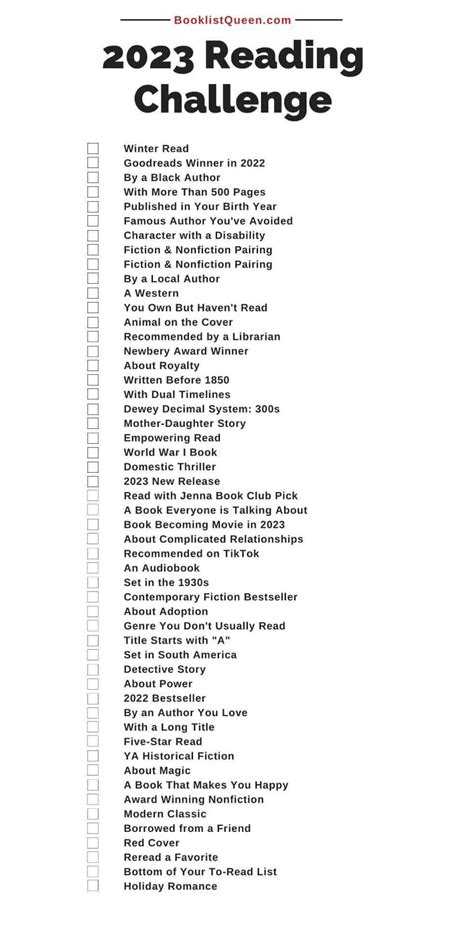 BooklistQueen.com

2023 Reading Challenge

Winter Read
Goodreads Winner in 2022
By a Black Author
With More Than 500 Pages
Published in Your Birth Year
Famous Author You've Avoided
Character with a Disability
Fiction & Nonfiction Pairing
Fiction & Nonfiction Pairing
By a Local Author
A Western
You Own But Haven't Read
Animal on the Cover
Recommended by a Librarian
Newbery Award Winner
About Royalty
Written Before 1850
With Dual Timelines
Dewey Decimal System: 300s
Mother-Daughter Story
Empowering Read
World War I Book
Domestic Thriller
2023 New Release
Read with Jenna Book Club Pick
A Book Everyone is Talking About
Book Becoming Movie in 2023
About Complicated Relationships
Recommended on TikTok
An Audiobook
Set in the 1930s
Contemporary Fiction Bestseller
About Adoption
Genre You Don't Usually Read
Title Starts with "A"
Set in South America
Detective Story
About Power
2022 Bestseller
By an Author You Love
With a Long Title
Five-Star Read
YA Historical Fiction
About Magic
A Book That Makes You Happy
Award Winning Nonfiction
Modern Classic
Borrowed from a Friend
Red Cover
Reread a Favorite
Bottom of Your To-Read List
Holiday Romance